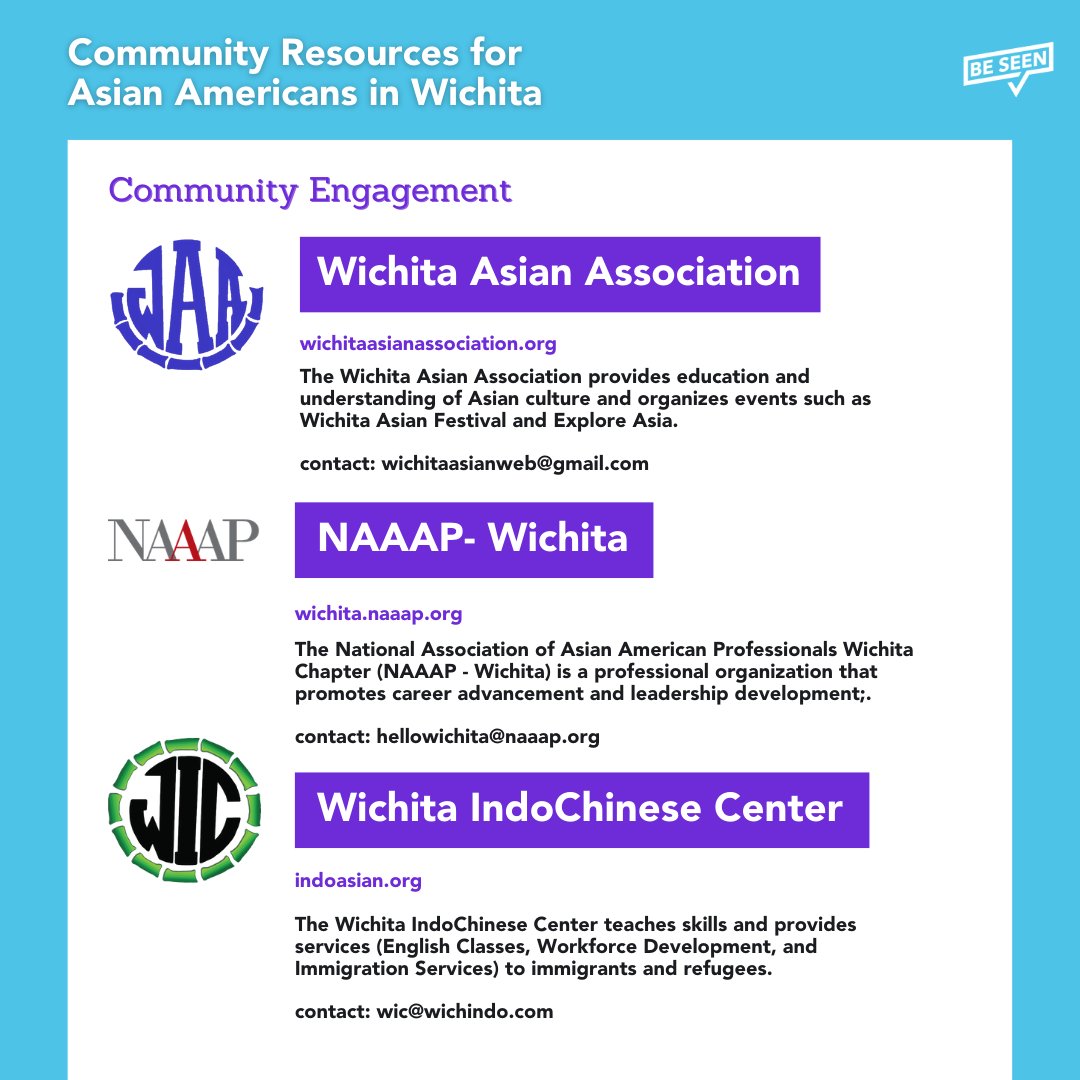 Community Resources for Asian Americans in Wichita

BE SEEN

Community Engagement

WAA

Wichita Asian Association

wichitaasianassociation.org

The Wichita Asian Association provides education and understanding of Asian culture and organizes events such as Wichita Asian Festival and Explore Asia.

contact: wichitaasianweb@gmail.com

NAAAP

NAAAP- Wichita

wichita.naaap.org

The National Association of Asian American Professionals Wichita Chapter (NAAAP - Wichita) is a professional organization that promotes career advancement and leadership development;.

contact: hellowichita@naaap.org

WIC

Wichita IndoChinese Center

indoasian.org

The Wichita IndoChinese Center teaches skills and provides services (English Classes, Workforce Development, and Immigration Services) to immigrants and refugees.

contact: wic@wichindo.com